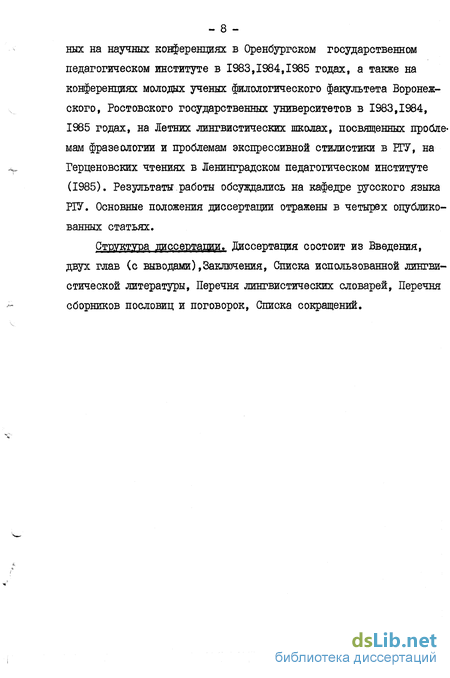 - 8 -

ных на научных конференциях в Оренбургском государственном педагогическом институте в I983,I984,I985 годах, а также на конференциях молодых ученых филологического факультета Воронежского, Ростовского государственных университетов в I983,I984, I985 годах, на Летних лингвистических школах, посвященных проблемам фразеологии и проблемам экспрессивной стилистики в РГУ, на Герценовских чтениях в Ленинградском педагогическом институте (I985). Результаты работы обсуждались на кафедре русского языка РГУ. Основные положения диссертации отражены в четырех опубликованных статьях.

Структура диссертации. Диссертация состоит из Введения, двух глав (с выводами),Заключения, Списка использованной лингвистической литературы, Перечня лингвистических словарей, Перечня сборников пословиц и поговорок, Списка сокращений.

dsLib.net
библиотека диссертаций